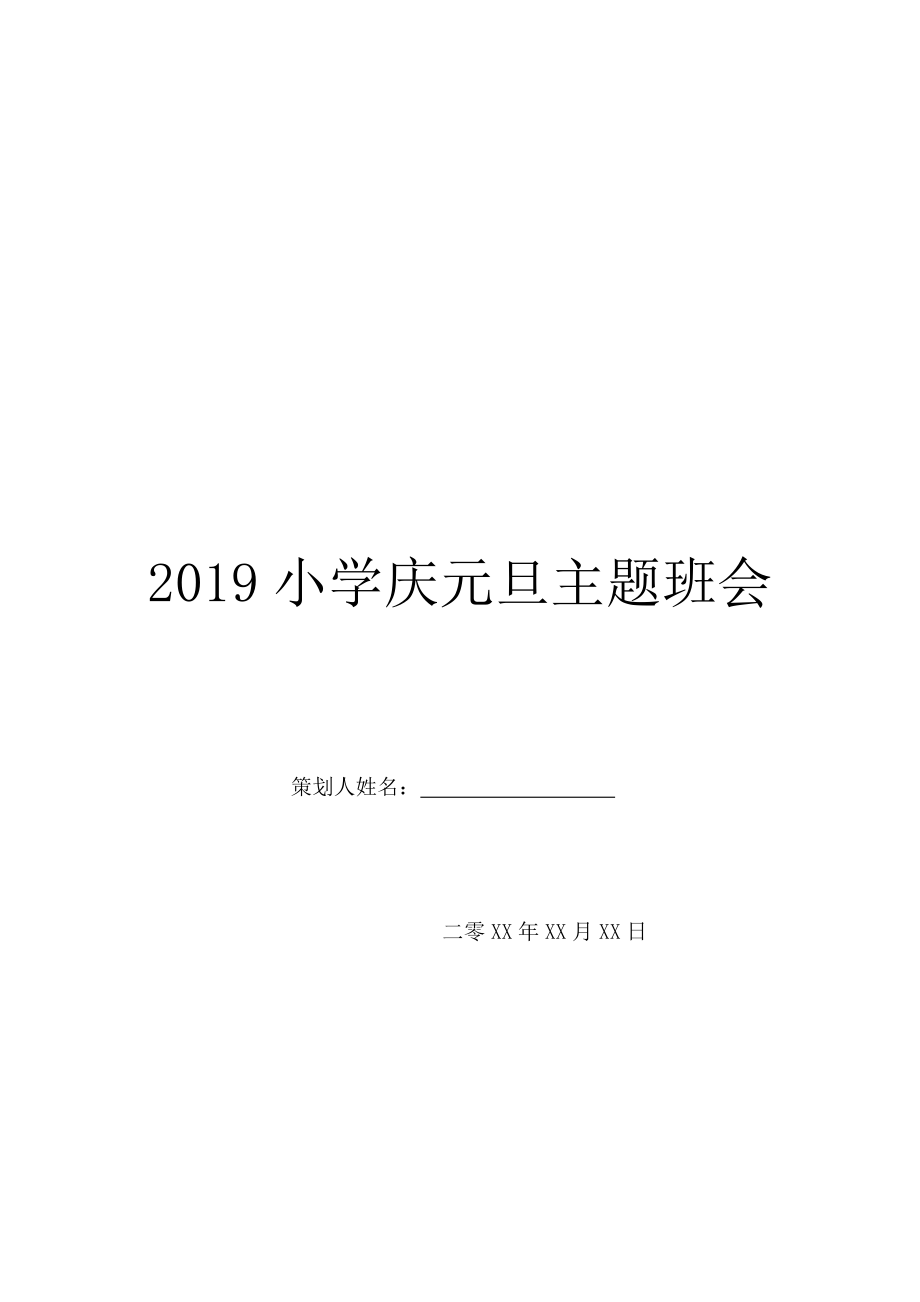 2019 小学庆元旦主题班会

策划人姓名：__________________

二零 XX 年 XX 月 XX 日